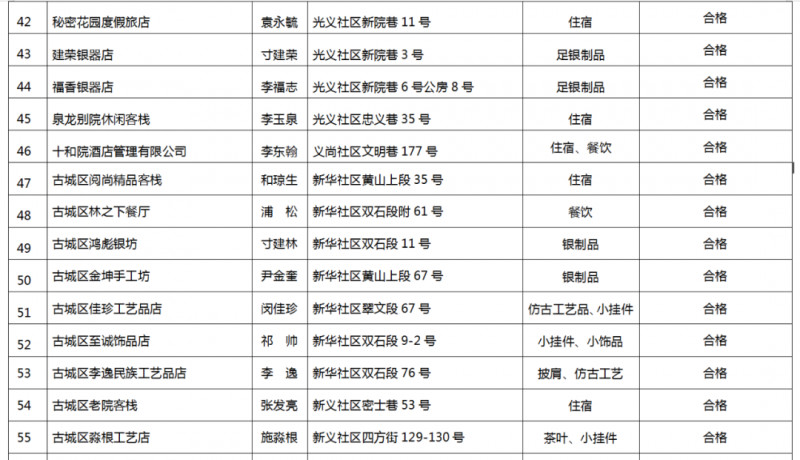 | 42 | 秘密花园度假旅店 | 袁永毓 | 光义社区新院巷 11 号 | 住宿 | 合格 |
|---|---|---|---|---|---|
| 43 | 建荣银器店 | 寸建荣 | 光义社区新院巷 3 号 | 足银制品 | 合格 |
| 44 | 福香银器店 | 李福志 | 光义社区新院巷 6 号公房 8 号 | 足银制品 | 合格 |
| 45 | 泉龙别院休闲客栈 | 李玉泉 | 光义社区忠义巷 35 号 | 住宿 | 合格 |
| 46 | 十和院酒店管理有限公司 | 李东翰 | 义尚社区文明巷 177 号 | 住宿、餐饮 | 合格 |
| 47 | 古城区阅尚精品客栈 | 和琼生 | 新华社区黄山上段 35 号 | 住宿 | 合格 |
| 48 | 古城区林之下餐厅 | 浦 松 | 新华社区双石段附 61 号 | 餐饮 | 合格 |
| 49 | 古城区鸿彪银坊 | 寸建林 | 新华社区双石段 11 号 | 银制品 | 合格 |
| 50 | 古城区金坤手工坊 | 尹金奎 | 新华社区黄山上段 67 号 | 银制品 | 合格 |
| 51 | 古城区佳珍工艺品店 | 闵佳珍 | 新华社区翠文段 67 号 | 仿古工艺品、小挂件 | 合格 |
| 52 | 古城区至诚饰品店 | 祁 帅 | 新华社区双石段 9-2 号 | 小挂件、小饰品 | 合格 |
| 53 | 古城区李逸民族工艺品店 | 李 逸 | 新华社区双石段 76 号 | 披肩、仿古工艺 | 合格 |
| 54 | 古城区老院客栈 | 张发亮 | 新义社区密士巷 53 号 | 住宿 | 合格 |
| 55 | 古城区淼根工艺店 | 施淼根 | 新义社区四方街 129-130 号 | 茶叶、小挂件 | 合格 |